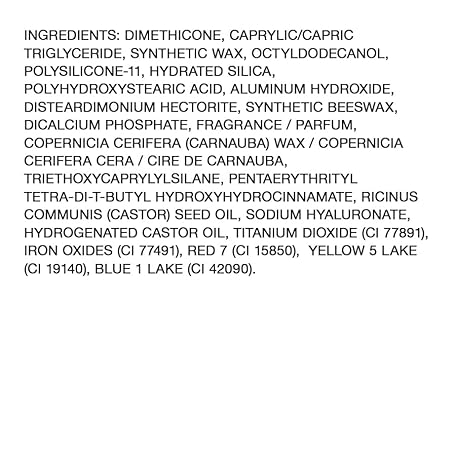 INGREDIENTS: DIMETHICONE, CAPRYLIC/CAPRIC TRIGLYCERIDE, SYNTHETIC WAX, OCTYLDODECANOL, POLYSILICONE-11, HYDRATED SILICA, POLYHYDROXYSTEARIC ACID, ALUMINUM HYDROXIDE, DISTEARDIMONIUM HECTORITE, SYNTHETIC BEESWAX, DICALCIUM PHOSPHATE, FRAGRANCE / PARFUM, COPERNICIA CERIFERA (CARNAUBA) WAX / COPERNICIA CERIFERA CERA / CIRE DE CARNAUBA, TRIETHOXYCAPRYLYLSILANE, PENTAERYTHRITYL TETRA-DI-T-BUTYL HYDROXYHYDROCINNAMATE, RICINUS COMMUNIS (CASTOR) SEED OIL, SODIUM HYALURONATE, HYDROGENATED CASTOR OIL, TITANIUM DIOXIDE (CI 77891), IRON OXIDES (CI 77491), RED 7 (CI 15850), YELLOW 5 LAKE (CI 19140), BLUE 1 LAKE (CI 42090).